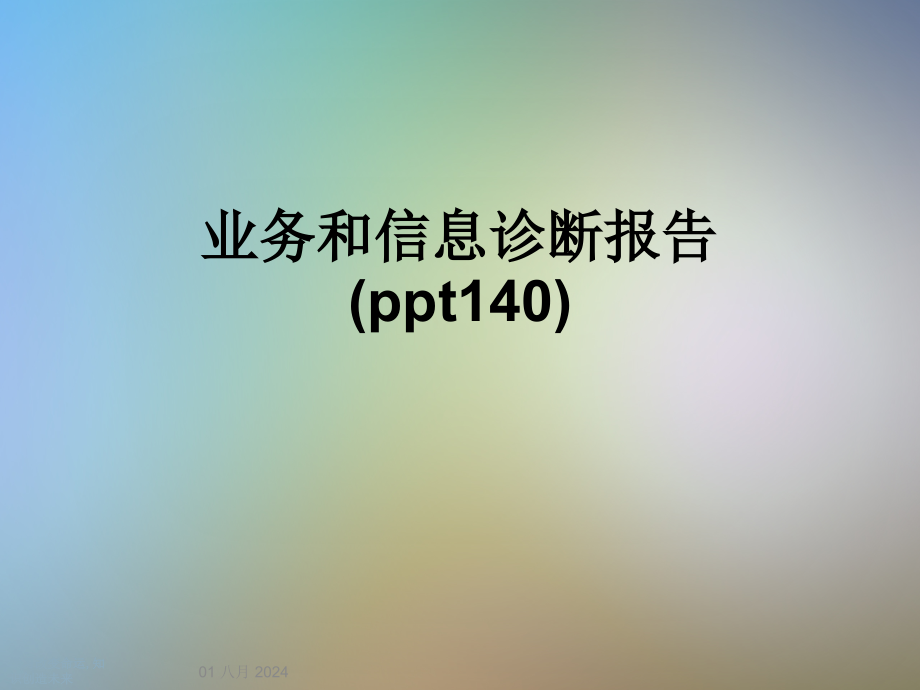 业务和信息诊断报告
(ppt140)

01 八月 2024